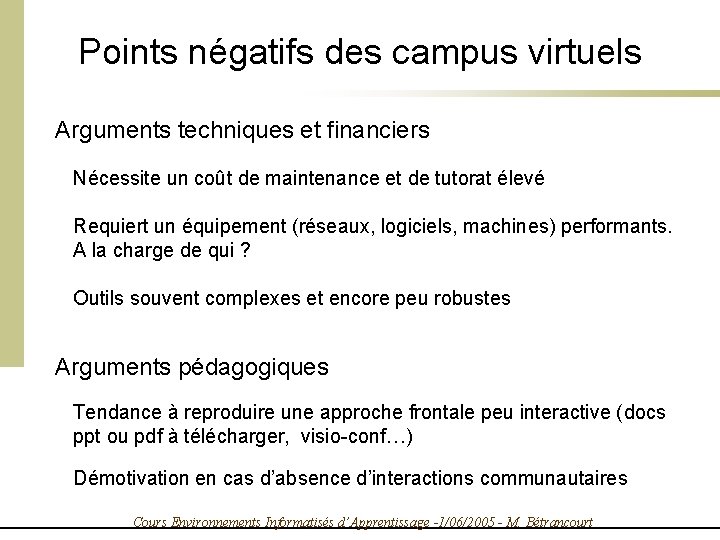 Points négatifs des campus virtuels

Arguments techniques et financiers

Nécessite un coût de maintenance et de tutorat élevé

Requiert un équipement (réseaux, logiciels, machines) performants. A la charge de qui ?

Outils souvent complexes et encore peu robustes

Arguments pédagogiques

Tendance à reproduire une approche frontale peu interactive (docs ppt ou pdf à télécharger, visio-conf…)

Démotivation en cas d'absence d'interactions communautaires

Cours Environnements Informatisés d'Apprentissage -1/06/2005 - M. Bétrancourt